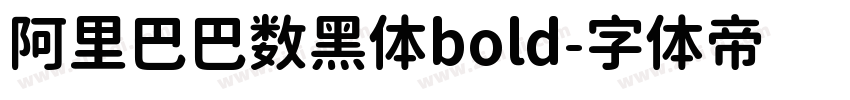 阿里巴巴数黑体bold-字体帝